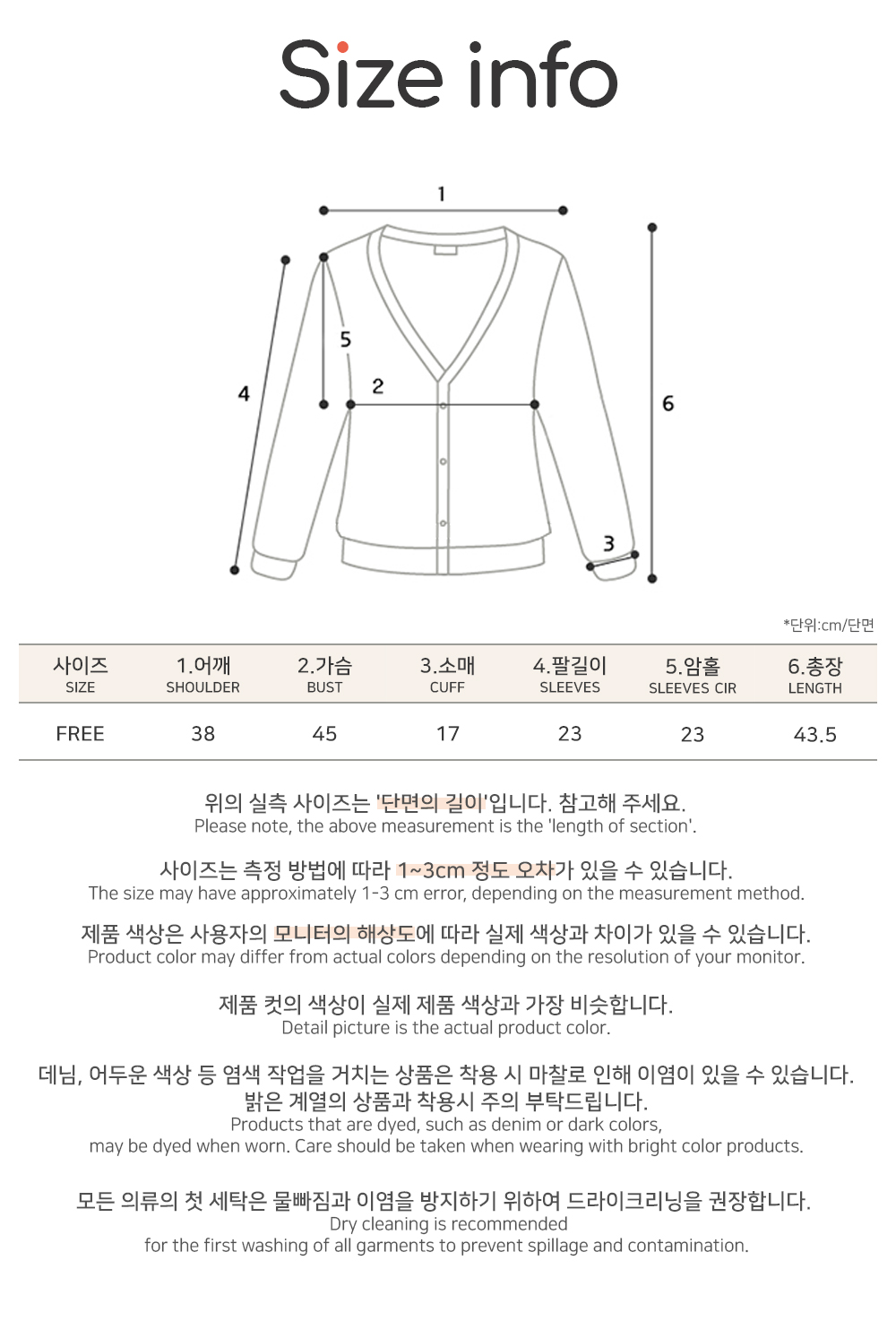 Size info

1
5
4
2
6
3

*단위:cm/단면

| 사이즈 SIZE | 1.어깨 SHOULDER | 2.가슴 BUST | 3.소매 CUFF | 4.팔길이 SLEEVES | 5.암홀 SLEEVES CIR | 6.총장 LENGTH |
|---|---|---|---|---|---|---|
| FREE | 38 | 45 | 17 | 23 | 23 | 43.5 |

위의 실측 사이즈는 '단면의 길이'입니다. 참고해 주세요.
Please note, the above measurement is the 'length of section'.

사이즈는 측정 방법에 따라 1~3cm 정도 오차가 있을 수 있습니다.
The size may have approximately 1-3 cm error, depending on the measurement method.

제품 색상은 사용자의 모니터의 해상도에 따라 실제 색상과 차이가 있을 수 있습니다.
Product color may differ from actual colors depending on the resolution of your monitor.

제품 컷의 색상이 실제 제품 색상과 가장 비슷합니다.
Detail picture is the actual product color.

데님, 어두운 색상 등 염색 작업을 거치는 상품은 착용 시 마찰로 인해 이염이 있을 수 있습니다.
밝은 계열의 상품과 착용시 주의 부탁드립니다.
Products that are dyed, such as denim or dark colors,
may be dyed when worn. Care should be taken when wearing with bright color products.

모든 의류의 첫 세탁은 물빠짐과 이염을 방지하기 위하여 드라이크리닝을 권장합니다.
Dry cleaning is recommended
for the first washing of all garments to prevent spillage and contamination.